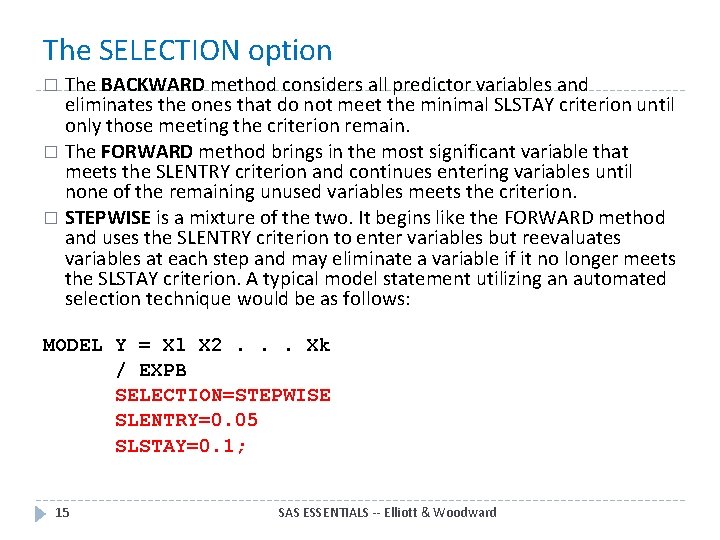 The SELECTION option

□ The **BACKWARD** method considers all predictor variables and eliminates the ones that do not meet the minimal SLSTAY criterion until only those meeting the criterion remain.

□ The **FORWARD** method brings in the most significant variable that meets the SLENTRY criterion and continues entering variables until none of the remaining unused variables meets the criterion.

□ **STEPWISE** is a mixture of the two. It begins like the FORWARD method and uses the SLENTRY criterion to enter variables but reevaluates variables at each step and may eliminate a variable if it no longer meets the SLSTAY criterion. A typical model statement utilizing an automated selection technique would be as follows:

MODEL Y = X1 X2 . . . Xk
/ EXPB
SELECTION=STEPWISE
SLENTRY=0.05
SLSTAY=0.1;

15

SAS ESSENTIALS -- Elliott & Woodward